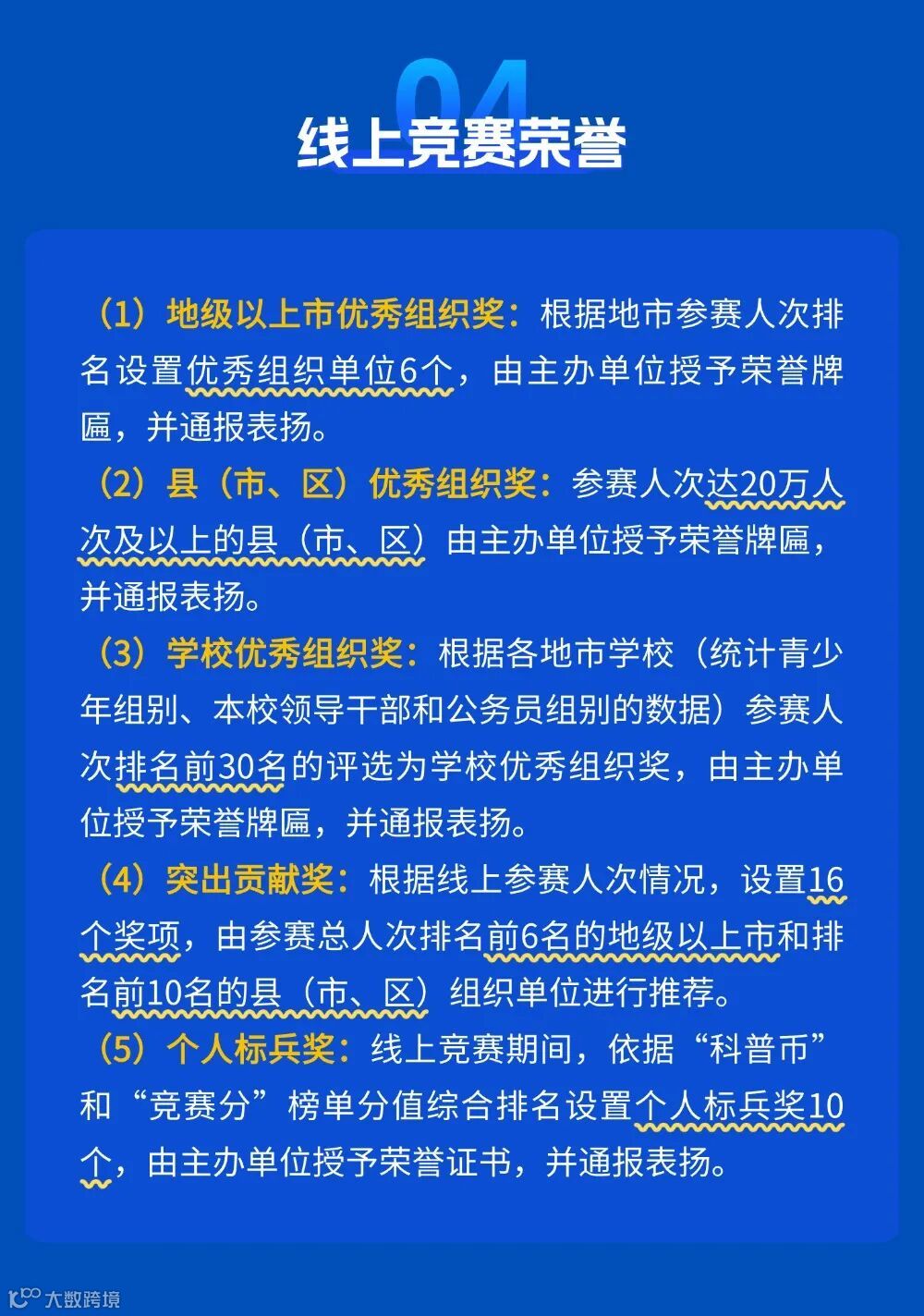 04
线上竞赛荣誉

（1）地级以上市优秀组织奖：根据地市参赛人次排名设置优秀组织单位6个，由主办单位授予荣誉牌匾，并通报表扬。

（2）县（市、区）优秀组织奖：参赛人次达20万人次及以上的县（市、区）由主办单位授予荣誉牌匾，并通报表扬。

（3）学校优秀组织奖：根据各地市学校（统计青少年组别、本校领导干部和公务员组别的数据）参赛人次排名前30名的评选为学校优秀组织奖，由主办单位授予荣誉牌匾，并通报表扬。

（4）突出贡献奖：根据线上参赛人次情况，设置16个奖项，由参赛总人次排名前6名的地级以上市和排名前10名的县（市、区）组织单位进行推荐。

（5）个人标兵奖：线上竞赛期间，依据“科普币”和“竞赛分”榜单分值综合排名设置个人标兵奖10个，由主办单位授予荣誉证书，并通报表扬。

大数跨境